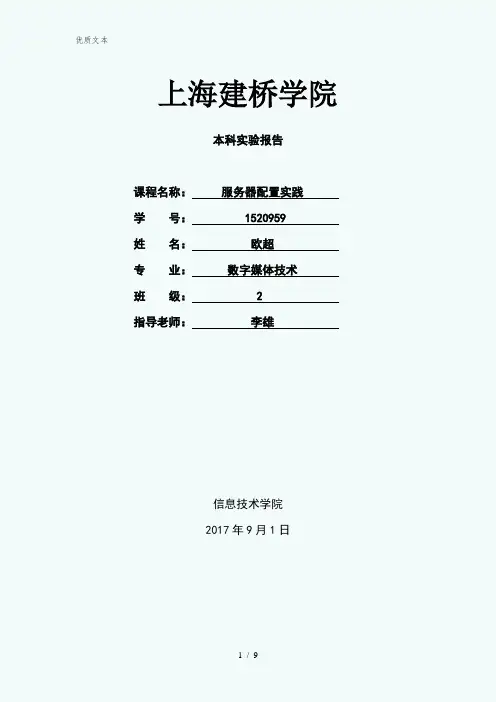 优质文本

上海建桥学院

本科实验报告

课程名称：服务器配置实践
学 号：1520959
姓 名：欧超
专 业：数字媒体技术
班 级：2
指导老师：李雄

信息技术学院

2017年9月1日

1 / 9